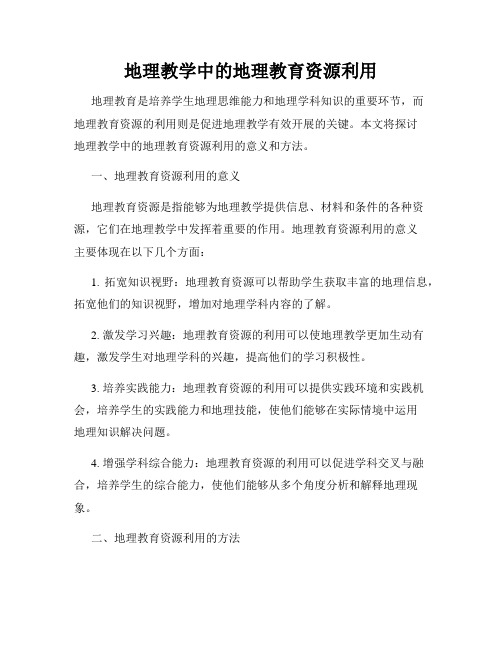 地理教学中的地理教育资源利用

地理教育是培养学生地理思维能力和地理学科知识的重要环节，而地理教育资源的利用则是促进地理教学有效开展的关键。本文将探讨地理教学中的地理教育资源利用的意义和方法。

一、地理教育资源利用的意义

地理教育资源是指能够为地理教学提供信息、材料和条件的各种资源，它们在地理教学中发挥着重要的作用。地理教育资源利用的意义主要体现在以下几个方面：

1. 拓宽知识视野：地理教育资源可以帮助学生获取丰富的地理信息，拓宽他们的知识视野，增加对地理学科内容的了解。

2. 激发学习兴趣：地理教育资源的利用可以使地理教学更加生动有趣，激发学生对地理学科的兴趣，提高他们的学习积极性。

3. 培养实践能力：地理教育资源的利用可以提供实践环境和实践机会，培养学生的实践能力和地理技能，使他们能够在实际情境中运用地理知识解决问题。

4. 增强学科综合能力：地理教育资源的利用可以促进学科交叉与融合，培养学生的综合能力，使他们能够从多个角度分析和解释地理现象。

二、地理教育资源利用的方法